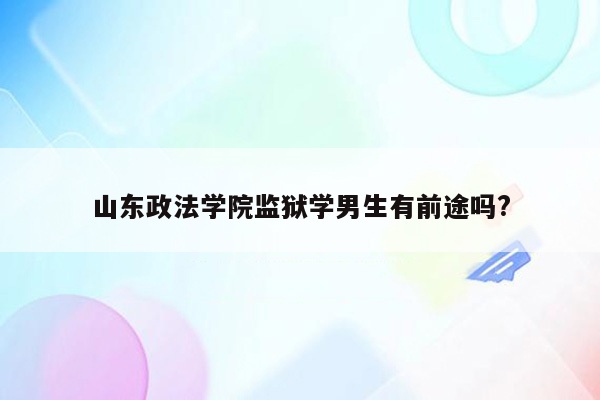 山东政法学院监狱学男生有前途吗?